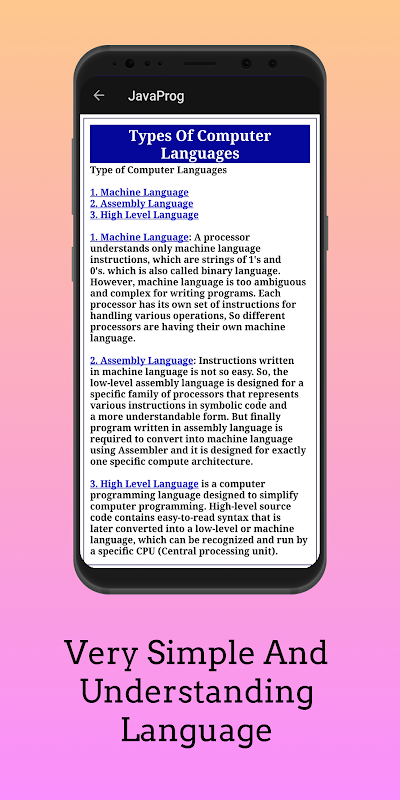 JavaProg

Types Of Computer Languages

Type of Computer Languages

1. Machine Language
2. Assembly Language
3. High Level Language

1. Machine Language: A processor understands only machine language instructions, which are strings of 1's and 0's. which is also called binary language. However, machine language is too ambiguous and complex for writing programs. Each processor has its own set of instructions for handling various operations, So different processors are having their own machine language.

2. Assembly Language: Instructions written in machine language is not so easy. So, the low-level assembly language is designed for a specific family of processors that represents various instructions in symbolic code and a more understandable form. But finally program written in assembly language is required to convert into machine language using Assembler and it is designed for exactly one specific compute architecture.

3. High Level Language is a computer programming language designed to simplify computer programming. High-level source code contains easy-to-read syntax that is later converted into a low-level or machine language, which can be recognized and run by a specific CPU (Central processing unit).

Very Simple And Understanding Language